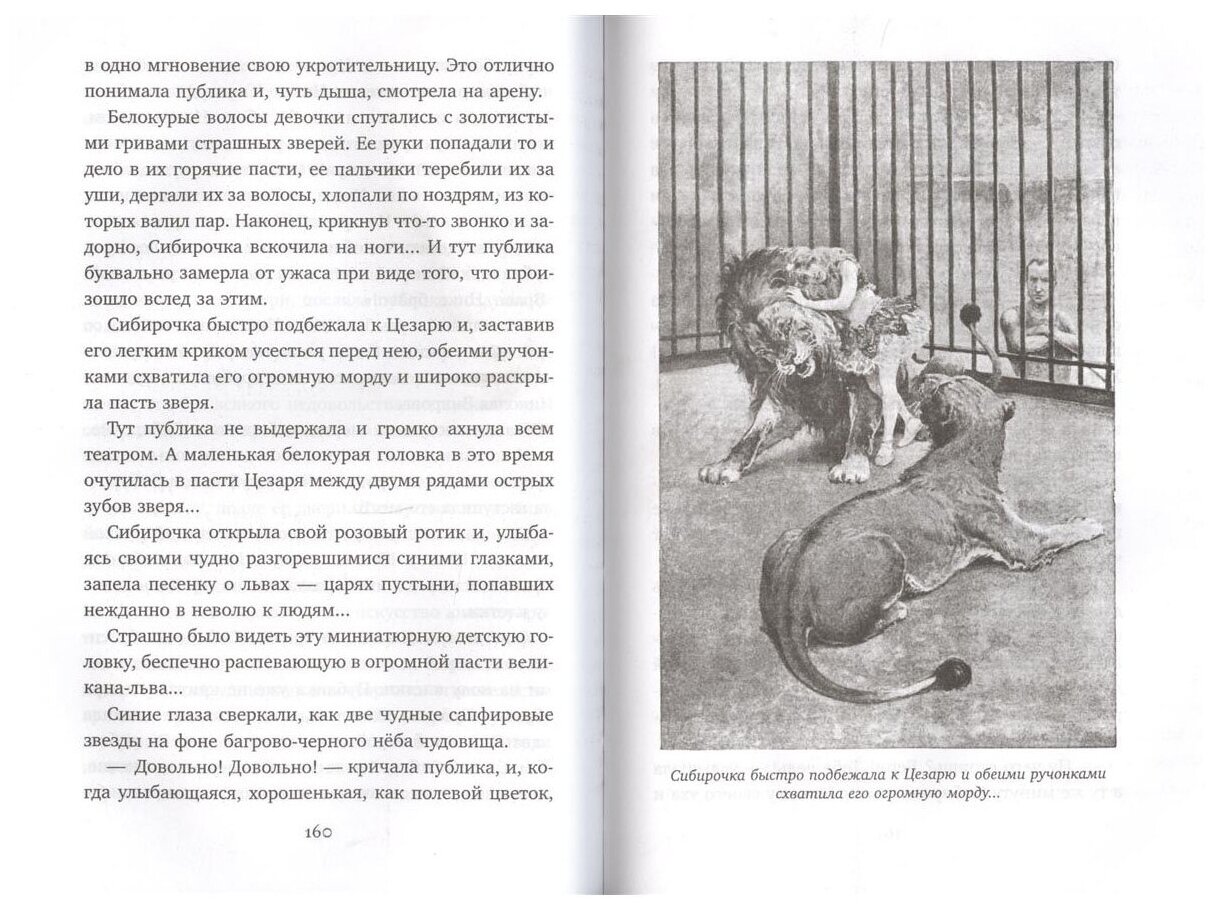 в одно мгновение свою укротительницу. Это отлично понимала публика и, чуть дыша, смотрела на арену.

Белокурые волосы девочки спутались с золотистыми гривами страшных зверей. Ее руки попадали то и дело в их горячие пасти, ее пальчики теребили их за уши, дергали их за волосы, хлопали по ноздрям, из которых валил пар. Наконец, крикнув что-то звонко и задорно, Сибирочка вскочила на ноги... И тут публика буквально замерла от ужаса при виде того, что произошло вслед за этим.

Сибирочка быстро подбежала к Цезарю и, заставив его легким криком усесться перед нею, обеими ручонками схватила его огромную морду и широко раскрыла пасть зверя.

Тут публика не выдержала и громко ахнула всем театром. А маленькая белокурая головка в это время очутилась в пасти Цезаря между двумя рядами острых зубов зверя...

Сибирочка открыла свой розовый ротик и, улыбаясь своими чудно разгоревшимися синими глазками, запела песенку о львах — царях пустыни, попавших нежданно в неволю к людям...

Страшно было видеть эту миниатюрную детскую головку, беспечно распевающую в огромной пасти великана-льва...

Синие глаза сверкали, как две чудные сапфировые звезды на фоне багрово-черного нёба чудовища.

— Довольно! Довольно! — кричала публика, и, когда улыбающаяся, хорошенькая, как полевой цветок,

160

Сибирочка быстро подбежала к Цезарю и обеими ручонками схватила его огромную морду...